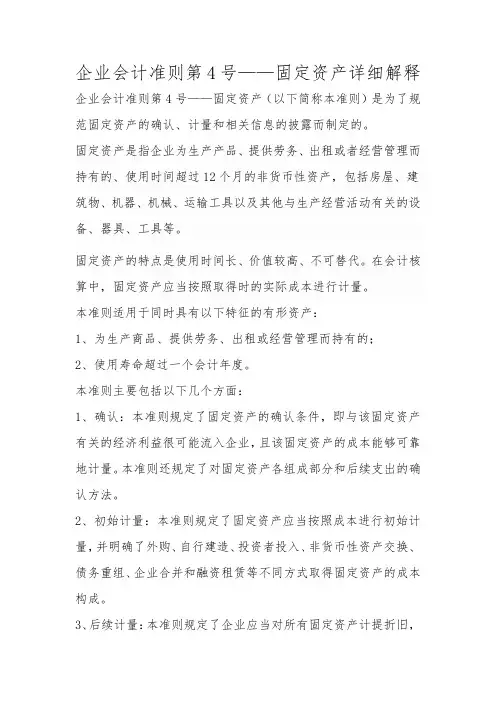 企业会计准则第4号——固定资产详细解释

企业会计准则第4号——固定资产（以下简称本准则）是为了规范固定资产的确认、计量和相关信息的披露而制定的。

固定资产是指企业为生产产品、提供劳务、出租或者经营管理而持有的、使用时间超过12个月的非货币性资产，包括房屋、建筑物、机器、机械、运输工具以及其他与生产经营活动有关的设备、器具、工具等。

固定资产的特点是使用时间长、价值较高、不可替代。在会计核算中，固定资产应当按照取得时的实际成本进行计量。

本准则适用于同时具有以下特征的有形资产：

1、为生产商品、提供劳务、出租或经营管理而持有的；

2、使用寿命超过一个会计年度。

本准则主要包括以下几个方面：

1、确认：本准则规定了固定资产的确认条件，即与该固定资产有关的经济利益很可能流入企业，且该固定资产的成本能够可靠地计量。本准则还规定了对固定资产各组成部分和后续支出的确认方法。

2、初始计量：本准则规定了固定资产应当按照成本进行初始计量，并明确了外购、自行建造、投资者投入、非货币性资产交换、债务重组、企业合并和融资租赁等不同方式取得固定资产的成本构成。

3、后续计量：本准则规定了企业应当对所有固定资产计提折旧，